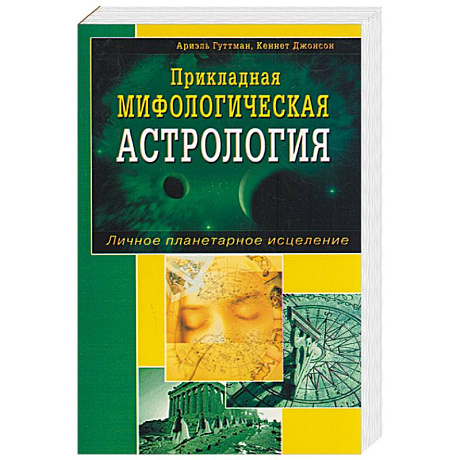 Ариэль Гуттман, Кеннет Джонсон

Прикладная
МИФОЛОГИЧЕСКАЯ
АСТРОЛОГИЯ

Личное планетарное исцеление